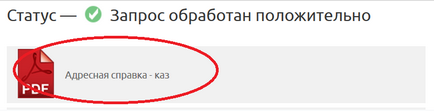 Статус — Запрос обработан положительно

PDF

Адресная справка - каз